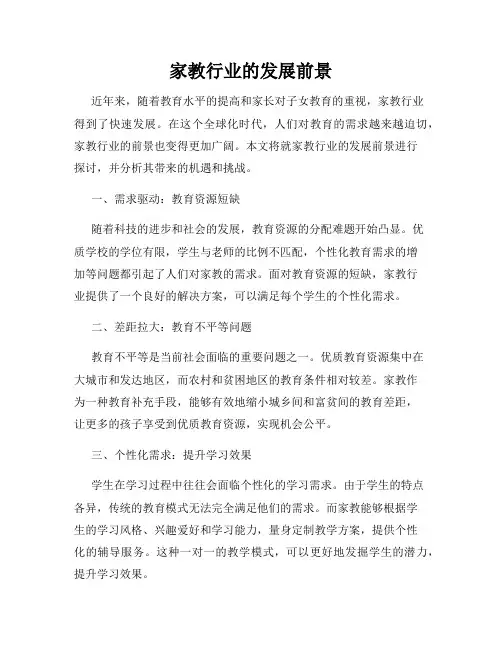 家教行业的发展前景

近年来，随着教育水平的提高和家长对子女教育的重视，家教行业得到了快速发展。在这个全球化时代，人们对教育的需求越来越迫切，家教行业的前景也变得更加广阔。本文将就家教行业的发展前景进行探讨，并分析其带来的机遇和挑战。

一、需求驱动：教育资源短缺

随着科技的进步和社会的发展，教育资源的分配难题开始凸显。优质学校的学位有限，学生与老师的比例不匹配，个性化教育需求的增加等问题都引起了人们对家教的需求。面对教育资源的短缺，家教行业提供了一个良好的解决方案，可以满足每个学生的个性化需求。

二、差距拉大：教育不平等问题

教育不平等是当前社会面临的重要问题之一。优质教育资源集中在大城市和发达地区，而农村和贫困地区的教育条件相对较差。家教作为一种教育补充手段，能够有效地缩小城乡间和富贫间的教育差距，让更多的孩子享受到优质教育资源，实现机会公平。

三、个性化需求：提升学习效果

学生在学习过程中往往会面临个性化的学习需求。由于学生的特点各异，传统的教育模式无法完全满足他们的需求。而家教能够根据学生的学习风格、兴趣爱好和学习能力，量身定制教学方案，提供个性化的辅导服务。这种一对一的教学模式，可以更好地发掘学生的潜力，提升学习效果。